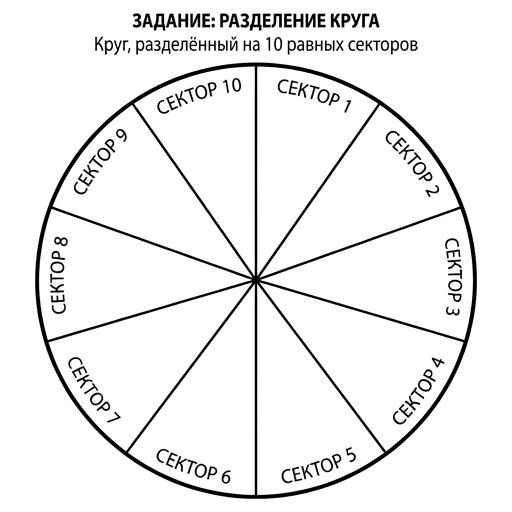 ЗАДАНИЕ: РАЗДЕЛЕНИЕ КРУГА
Круг, разделённый на 10 равных секторов

СЕКТОР 1
СЕКТОР 2
СЕКТОР 3
СЕКТОР 4
СЕКТОР 5
СЕКТОР 6
СЕКТОР 7
СЕКТОР 8
СЕКТОР 9
СЕКТОР 10